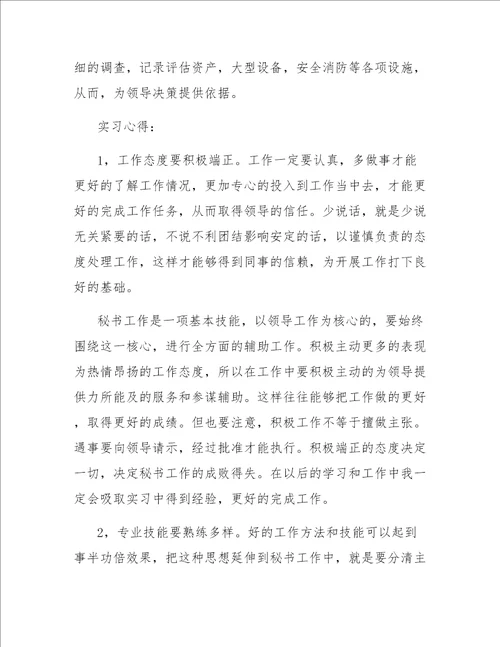 细的调查，记录评估资产，大型设备，安全消防等各项设施，从而，为领导决策提供依据。

实习心得：

1，工作态度要积极端正。工作一定要认真，多做事才能更好的了解工作情况，更加专心的投入到工作当中去，才能更好的完成工作任务，从而取得领导的信任。少说话，就是少说无关紧要的话，不说不利团结影响安定的话，以谨慎负责的态度处理工作，这样才能够得到同事的信赖，为开展工作打下良好的基础。

秘书工作是一项基本技能，以领导工作为核心的，要始终围绕这一核心，进行全方面的辅助工作。积极主动更多的表现为热情昂扬的工作态度，所以在工作中要积极主动的为领导提供力所能及的服务和参谋辅助。这样往往能够把工作做的更好，取得更好的成绩。但也要注意，积极工作不等于擅做主张。遇事要向领导请示，经过批准才能执行。积极端正的态度决定一切，决定秘书工作的成败得失。在以后的学习和工作中我一定会吸取实习中得到经验，更好的完成工作。

2，专业技能要熟练多样。好的工作方法和技能可以起到事半功倍效果，把这种思想延伸到秘书工作中，就是要分清主